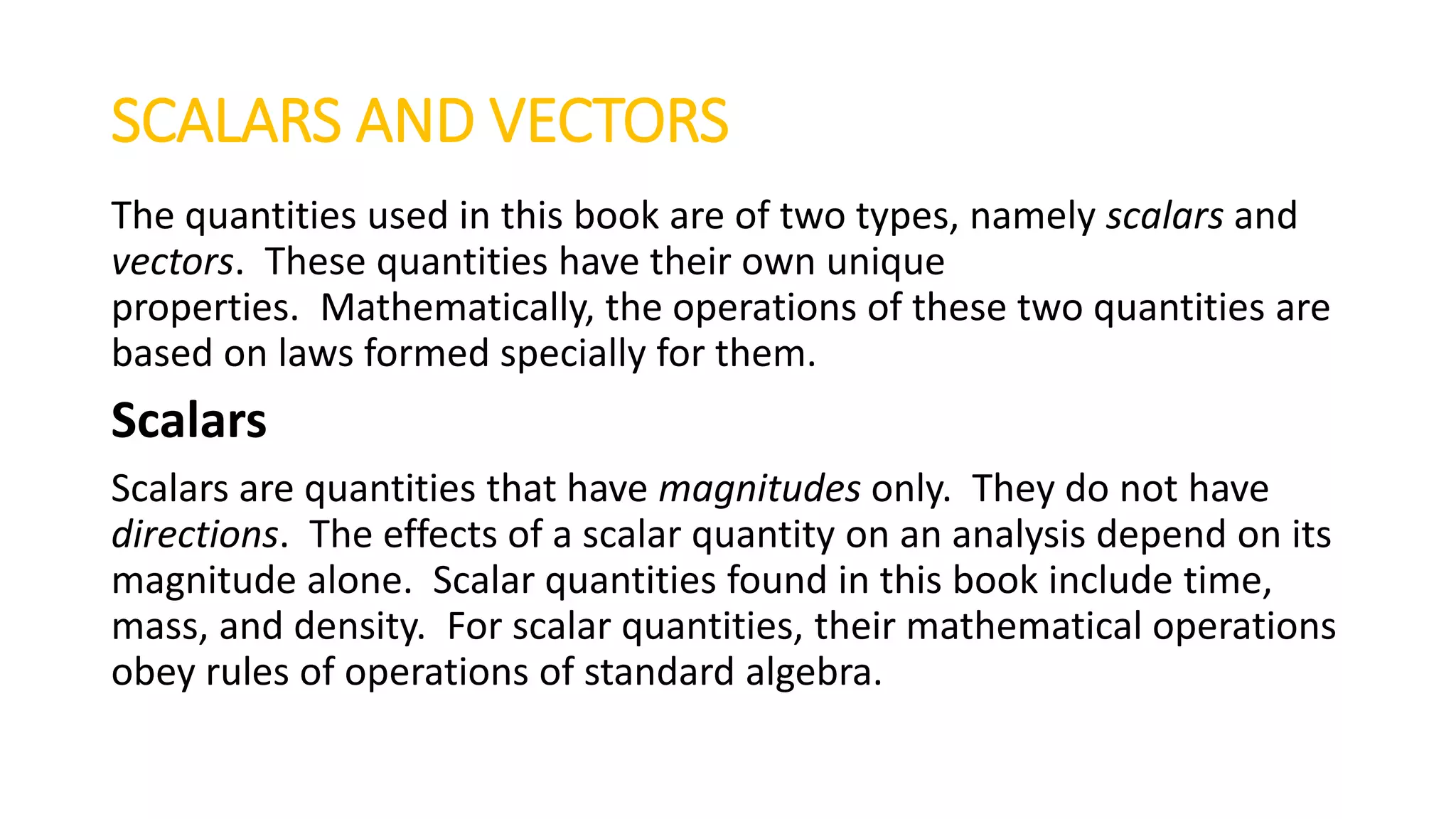 SCALARS AND VECTORS

The quantities used in this book are of two types, namely scalars and vectors. These quantities have their own unique properties. Mathematically, the operations of these two quantities are based on laws formed specially for them.

Scalars

Scalars are quantities that have magnitudes only. They do not have directions. The effects of a scalar quantity on an analysis depend on its magnitude alone. Scalar quantities found in this book include time, mass, and density. For scalar quantities, their mathematical operations obey rules of operations of standard algebra.